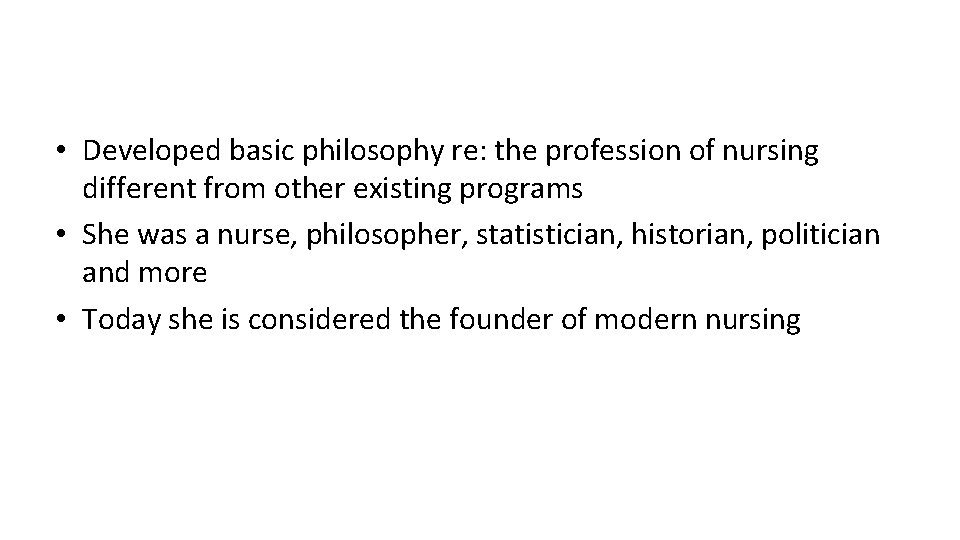 • Developed basic philosophy re: the profession of nursing different from other existing programs
• She was a nurse, philosopher, statistician, historian, politician and more
• Today she is considered the founder of modern nursing